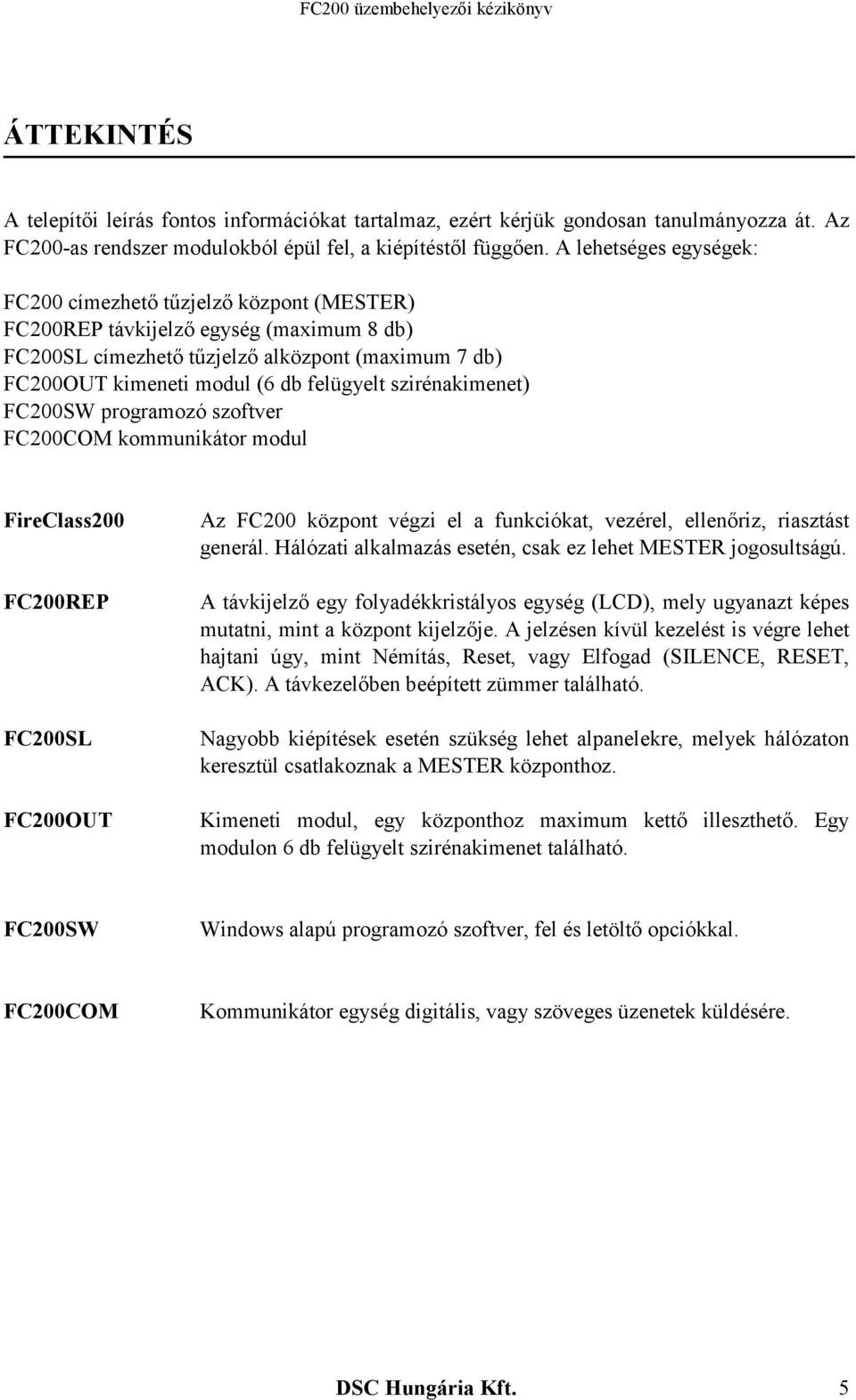 FC200 üzembehelyezői kézikönyv

ÁTTEKINTÉS

A telepítői leírás fontos információkat tartalmaz, ezért kérjük gondosan tanulmányozza át. Az FC200-as rendszer modulokból épül fel, a kiépítéstől függően. A lehetséges egységek:

FC200 címezhető tűzjelző központ (MESTER)
FC200REP távkijelző egység (maximum 8 db)
FC200SL címezhető tűzjelző alközpont (maximum 7 db)
FC200OUT kimeneti modul (6 db felügyelt szirénakimenet)
FC200SW programozó szoftver
FC200COM kommunikátor modul

FireClass200

Az FC200 központ végzi el a funkciókat, vezérel, ellenőriz, riasztást generál. Hálózati alkalmazás esetén, csak ez lehet MESTER jogosultságú.

FC200REP

A távkijelző egy folyadékkristályos egység (LCD), mely ugyanazt képes mutatni, mint a központ kijelzője. A jelzésen kívül kezelést is végre lehet hajtani úgy, mint Némítás, Reset, vagy Elfogad (SILENCE, RESET, ACK). A távkezelőben beépített zümmer található.

FC200SL

Nagyobb kiépítések esetén szükség lehet alpanelekre, melyek hálózaton keresztül csatlakoznak a MESTER központhoz.

FC200OUT

Kimeneti modul, egy központhoz maximum kettő illeszthető. Egy modulon 6 db felügyelt szirénakimenet található.

FC200SW

Windows alapú programozó szoftver, fel és letöltő opciókkal.

FC200COM

Kommunikátor egység digitális, vagy szöveges üzenetek küldésére.

DSC Hungária Kft. 5